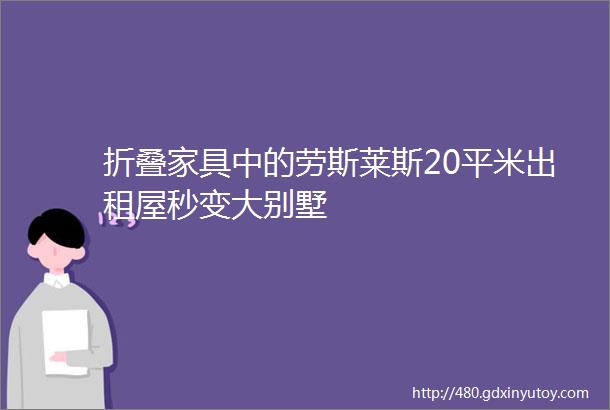 折叠家具中的劳斯莱斯20平米出租屋秒变大别墅

http://480.gdxinyutoy.com